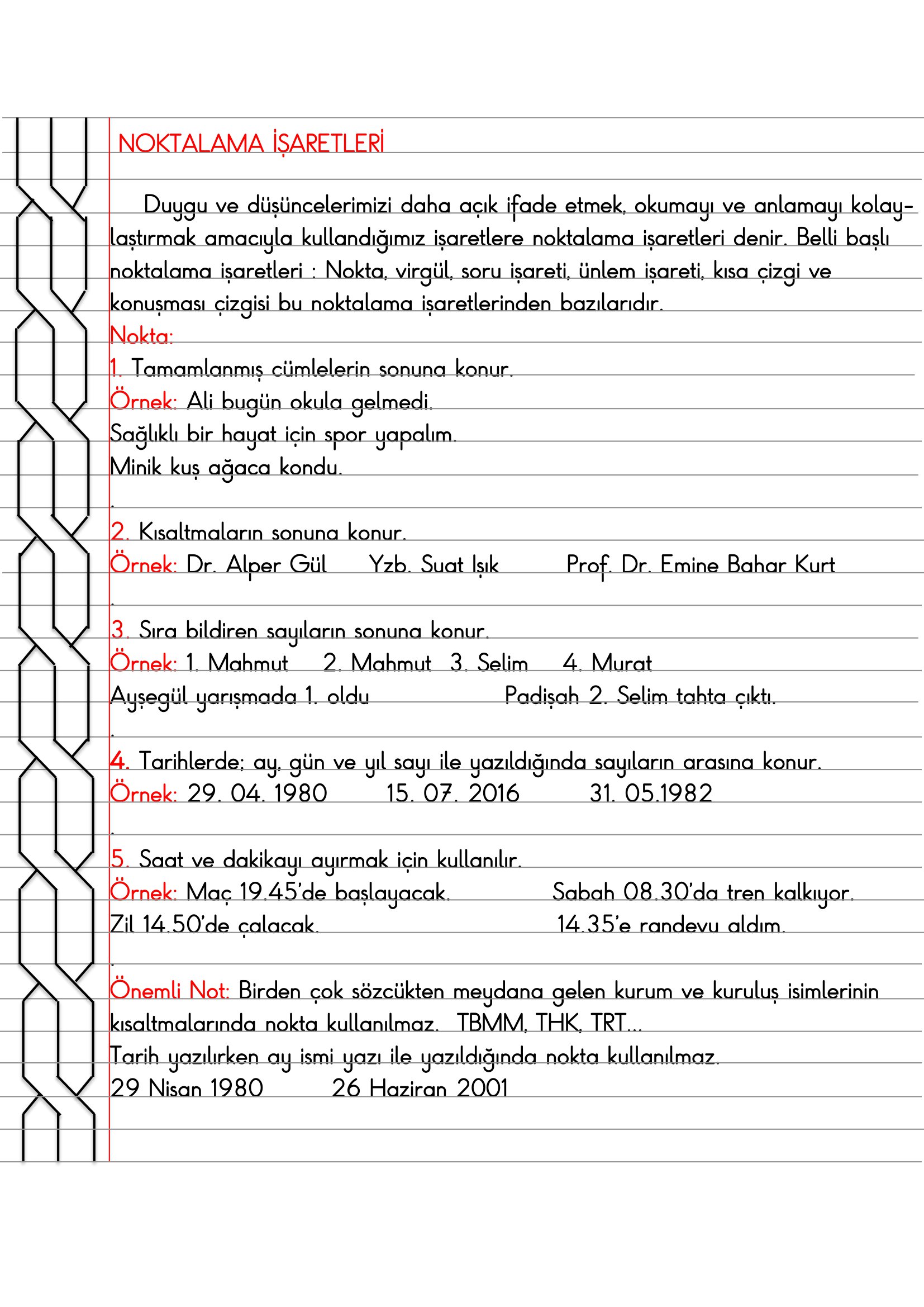 NOKTALAMA İŞARETLERİ

Duygu ve düşüncelerimizi daha açık ifade etmek, okumayı ve anlamayı kolaylaştırmak amacıyla kullandığımız işaretlere noktalama işaretleri denir. Belli başlı noktalama işaretleri : Nokta, virgül, soru işareti, ünlem işareti, kısa çizgi ve konuşması çizgisi bu noktalama işaretlerinden bazılarıdır.

Nokta:

1. Tamamlanmış cümlelerin sonuna konur.
Örnek: Ali bugün okula gelmedi.
Sağlıklı bir hayat için spor yapalım.
Minik kuş ağaca kondu.

.

2. Kısaltmaların sonuna konur.
Örnek: Dr. Alper Gül Yzb. Suat Işık Prof. Dr. Emine Bahar Kurt

.

3. Sıra bildiren sayıların sonuna konur.
Örnek: 1. Mahmut 2. Mahmut 3. Selim 4. Murat
Ayşegül yarışmada 1. oldu Padişah 2. Selim tahta çıktı.

.

4. Tarihlerde; ay, gün ve yıl sayı ile yazıldığında sayıların arasına konur.
Örnek: 29. 04. 1980 15. 07. 2016 31. 05.1982

.

5. Saat ve dakikayı ayırmak için kullanılır.
Örnek: Maç 19.45'de başlayacak. Sabah 08.30'da tren kalkıyor.
Zil 14.50'de çalacak. 14.35'e randevu aldım.

.

Önemli Not: Birden çok sözcükten meydana gelen kurum ve kuruluş isimlerinin kısaltmalarında nokta kullanılmaz. TBMM, THK, TRT...
Tarih yazılırken ay ismi yazı ile yazıldığında nokta kullanılmaz.
29 Nisan 1980 26 Haziran 2001